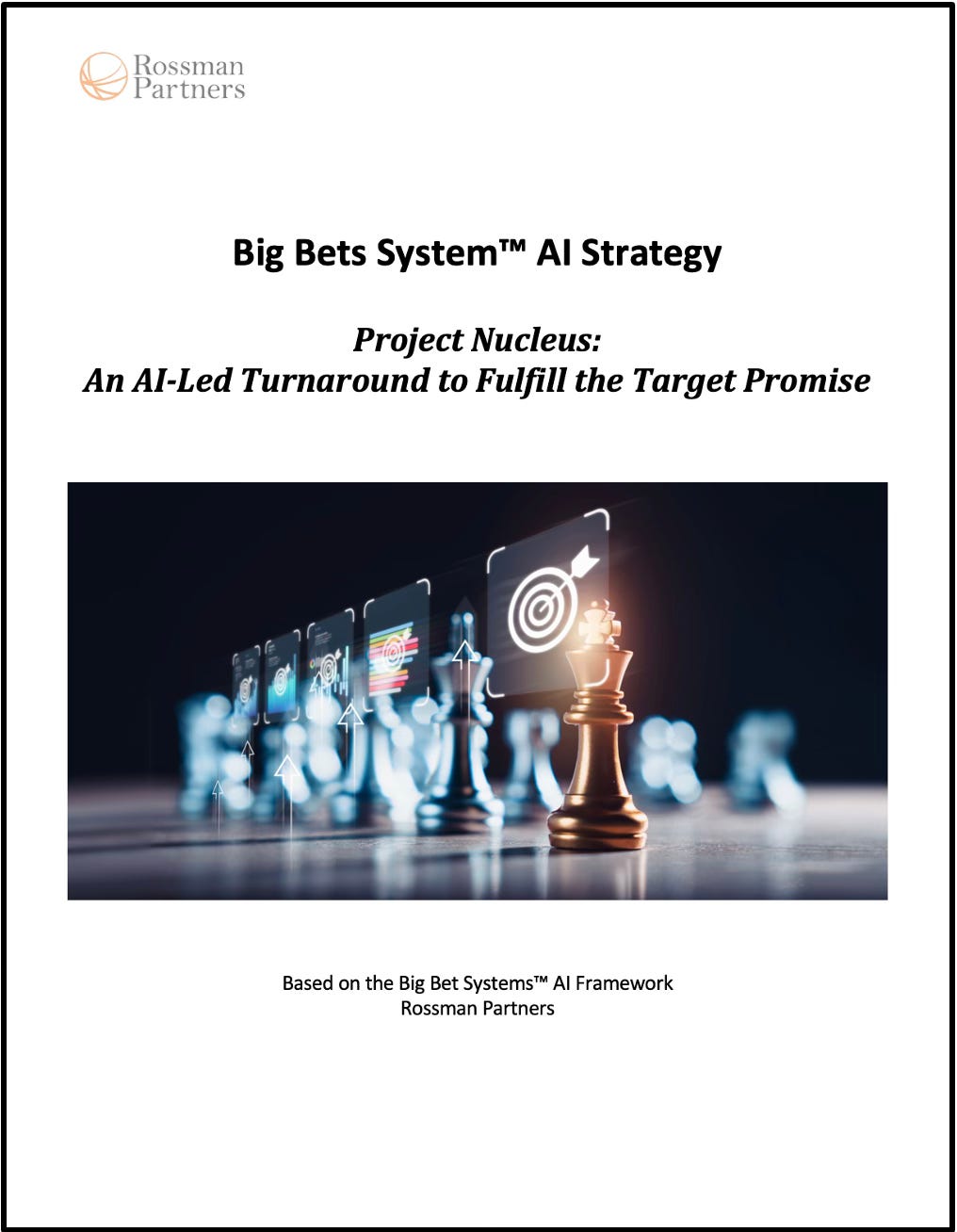 Rossman
Partners

Big Bets System™ AI Strategy

Project Nucleus:
An AI-Led Turnaround to Fulfill the Target Promise

Based on the Big Bet Systems™ AI Framework
Rossman Partners